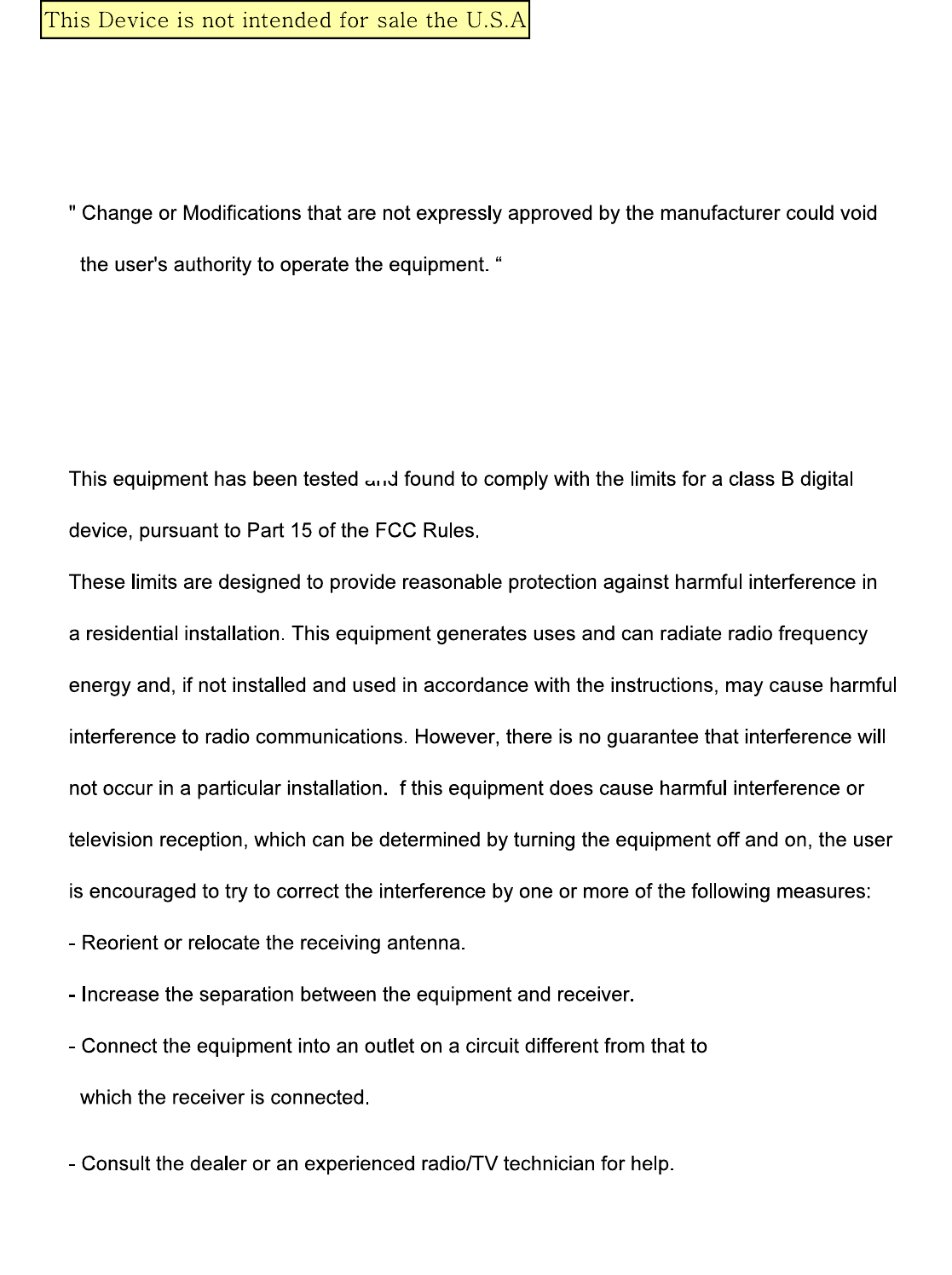 This Device is not intended for sale the U.S.A

" Change or Modifications that are not expressly approved by the manufacturer could void the user's authority to operate the equipment. “

This equipment has been tested and found to comply with the limits for a class B digital device, pursuant to Part 15 of the FCC Rules.
These limits are designed to provide reasonable protection against harmful interference in a residential installation. This equipment generates uses and can radiate radio frequency energy and, if not installed and used in accordance with the instructions, may cause harmful interference to radio communications. However, there is no guarantee that interference will not occur in a particular installation. f this equipment does cause harmful interference or television reception, which can be determined by turning the equipment off and on, the user is encouraged to try to correct the interference by one or more of the following measures:
- Reorient or relocate the receiving antenna.
- Increase the separation between the equipment and receiver.
- Connect the equipment into an outlet on a circuit different from that to which the receiver is connected.

- Consult the dealer or an experienced radio/TV technician for help.